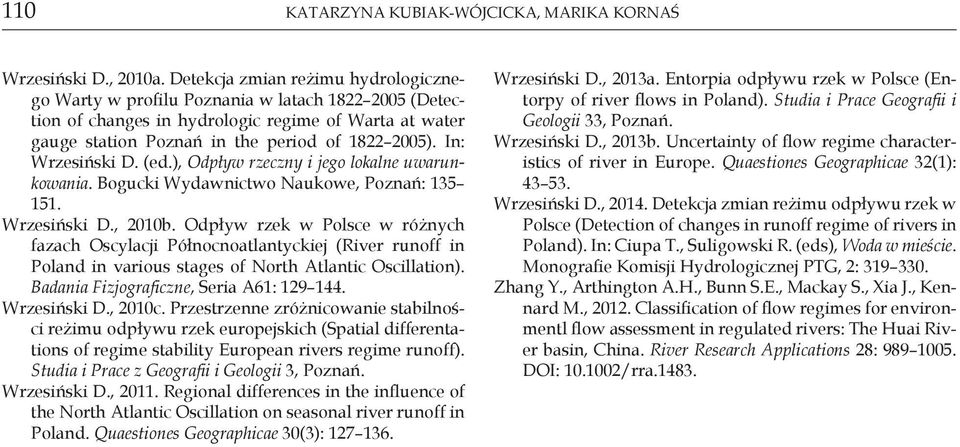 110 KATARZYNA KUBIAK-WÓJCICKA, MARIKA KORNAŚ

Wrzesiński D., 2010a. Detekcja zmian reżimu hydrologicznego Warty w profilu Poznania w latach 1822–2005 (Detection of changes in hydrologic regime of Warta at water gauge station Poznań in the period of 1822–2005). In: Wrzesiński D. (ed.), Odpływ rzeczny i jego lokalne uwarunkowania. Bogucki Wydawnictwo Naukowe, Poznań: 135–151.

Wrzesiński D., 2010b. Odpływ rzek w Polsce w różnych fazach Oscylacji Północnoatlantyckiej (River runoff in Poland in various stages of North Atlantic Oscillation). Badania Fizjograficzne, Seria A61: 129–144.

Wrzesiński D., 2010c. Przestrzenne zróżnicowanie stabilności reżimu odpływu rzek europejskich (Spatial differentations of regime stability European rivers regime runoff). Studia i Prace z Geografii i Geologii 3, Poznań.

Wrzesiński D., 2011. Regional differences in the influence of the North Atlantic Oscillation on seasonal river runoff in Poland. Quaestiones Geographicae 30(3): 127–136.

Wrzesiński D., 2013a. Entorpia odpływu rzek w Polsce (Entorpy of river flows in Poland). Studia i Prace Geografii i Geologii 33, Poznań.

Wrzesiński D., 2013b. Uncertainty of flow regime characteristics of river in Europe. Quaestiones Geographicae 32(1): 43–53.

Wrzesiński D., 2014. Detekcja zmian reżimu odpływu rzek w Polsce (Detection of changes in runoff regime of rivers in Poland). In: Ciupa T., Suligowski R. (eds), Woda w mieście. Monografie Komisji Hydrologicznej PTG, 2: 319–330.

Zhang Y., Arthington A.H., Bunn S.E., Mackay S., Xia J., Kennard M., 2012. Classification of flow regimes for environmentl flow assessment in regulated rivers: The Huai River basin, China. River Research Applications 28: 989–1005. DOI: 10.1002/rra.1483.